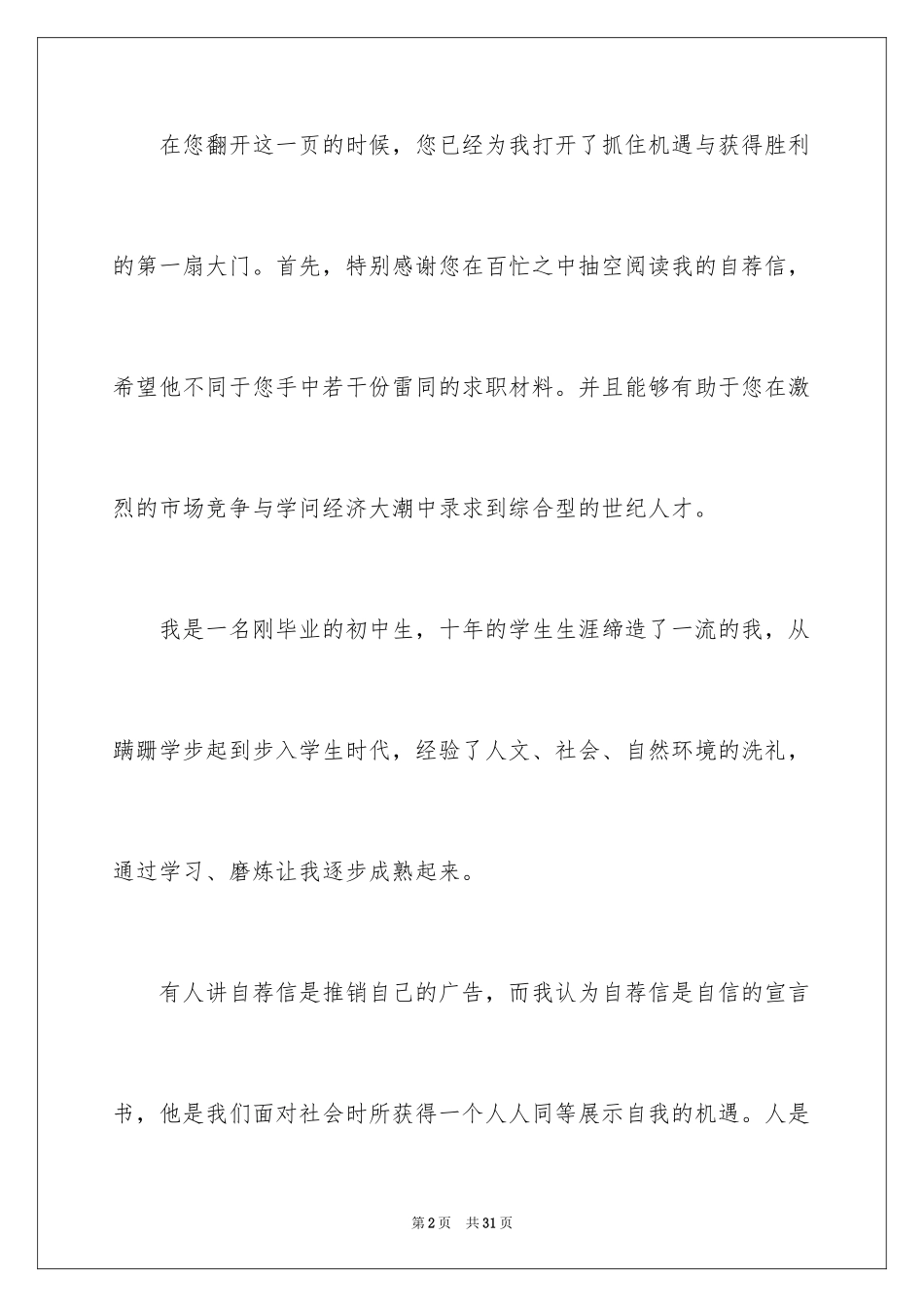 在您翻开这一页的时候，您已经为我打开了抓住机遇与获得胜利的第一扇大门。首先，特别感谢您在百忙之中抽空阅读我的自荐信，希望他不同于您手中若干份雷同的求职材料。并且能够有助于您在激烈的市场竞争与学问经济大潮中录求到综合型的世纪人才。

我是一名刚毕业的初中生，十年的学生生涯缔造了一流的我，从蹒跚学步起到步入学生时代，经验了人文、社会、自然环境的洗礼，通过学习、磨炼让我逐步成熟起来。

有人讲自荐信是推销自己的广告，而我认为自荐信是自信的宣言书，他是我们面对社会时所获得一个人人同等展示自我的机遇。人是

第2页　共31页